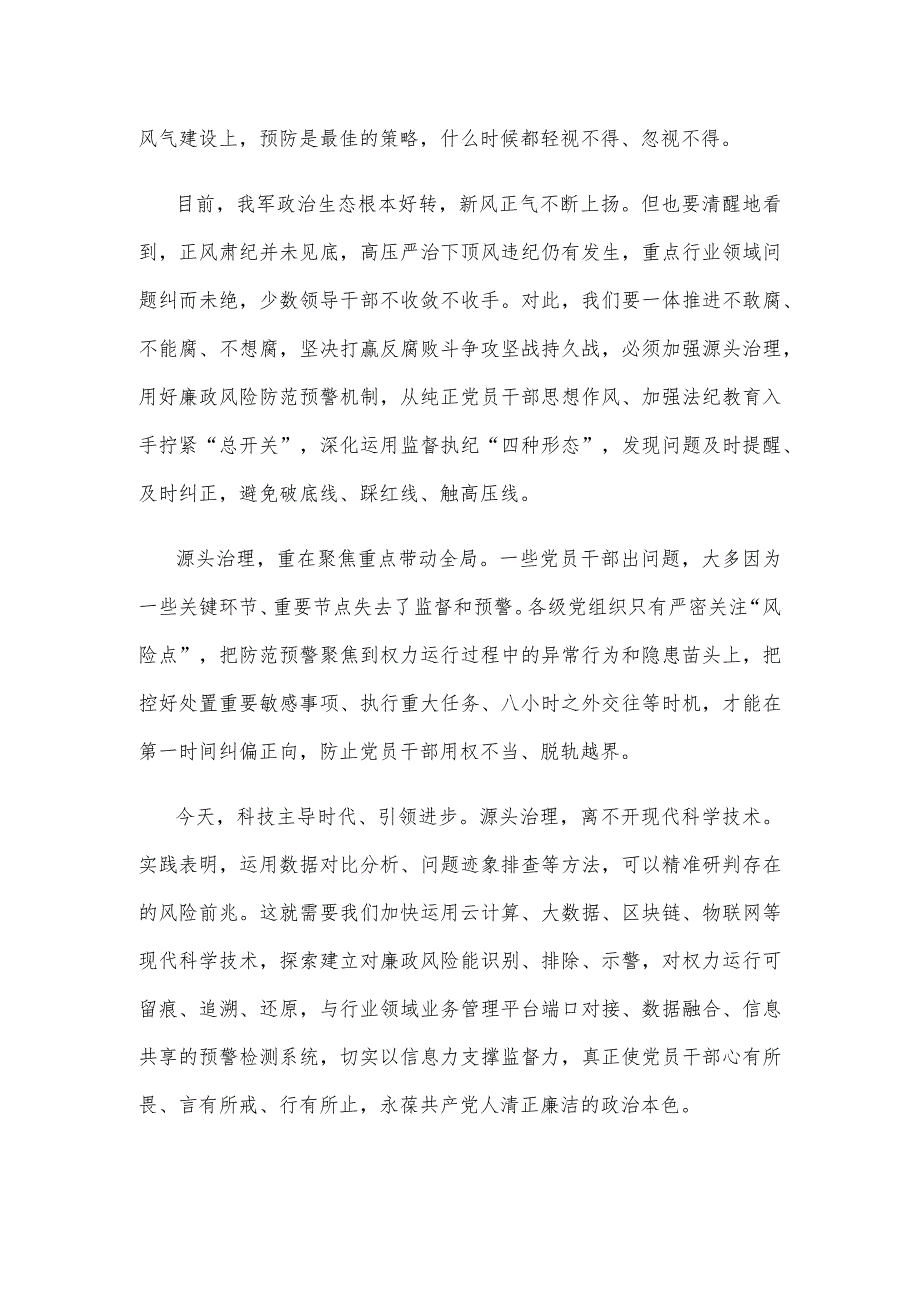 风气建设上，预防是最佳的策略，什么时候都轻视不得、忽视不得。

目前，我军政治生态根本好转，新风正气不断上扬。但也要清醒地看到，正风肃纪并未见底，高压严治下顶风违纪仍有发生，重点行业领域问题纠而未绝，少数领导干部不收敛不收手。对此，我们要一体推进不敢腐、不能腐、不想腐，坚决打赢反腐败斗争攻坚战持久战，必须加强源头治理，用好廉政风险防范预警机制，从纯正党员干部思想作风、加强法纪教育入手拧紧“总开关”，深化运用监督执纪“四种形态”，发现问题及时提醒、及时纠正，避免破底线、踩红线、触高压线。

源头治理，重在聚焦重点带动全局。一些党员干部出问题，大多因为一些关键环节、重要节点失去了监督和预警。各级党组织只有严密关注“风险点”，把防范预警聚焦到权力运行过程中的异常行为和隐患苗头上，把控好处置重要敏感事项、执行重大任务、八小时之外交往等时机，才能在第一时间纠偏正向，防止党员干部用权不当、脱轨越界。

今天，科技主导时代、引领进步。源头治理，离不开现代科学技术。实践表明，运用数据对比分析、问题迹象排查等方法，可以精准研判存在的风险前兆。这就需要我们加快运用云计算、大数据、区块链、物联网等现代科学技术，探索建立对廉政风险能识别、排除、示警，对权力运行可留痕、追溯、还原，与行业领域业务管理平台端口对接、数据融合、信息共享的预警检测系统，切实以信息力支撑监督力，真正使党员干部心有所畏、言有所戒、行有所止，永葆共产党人清正廉洁的政治本色。